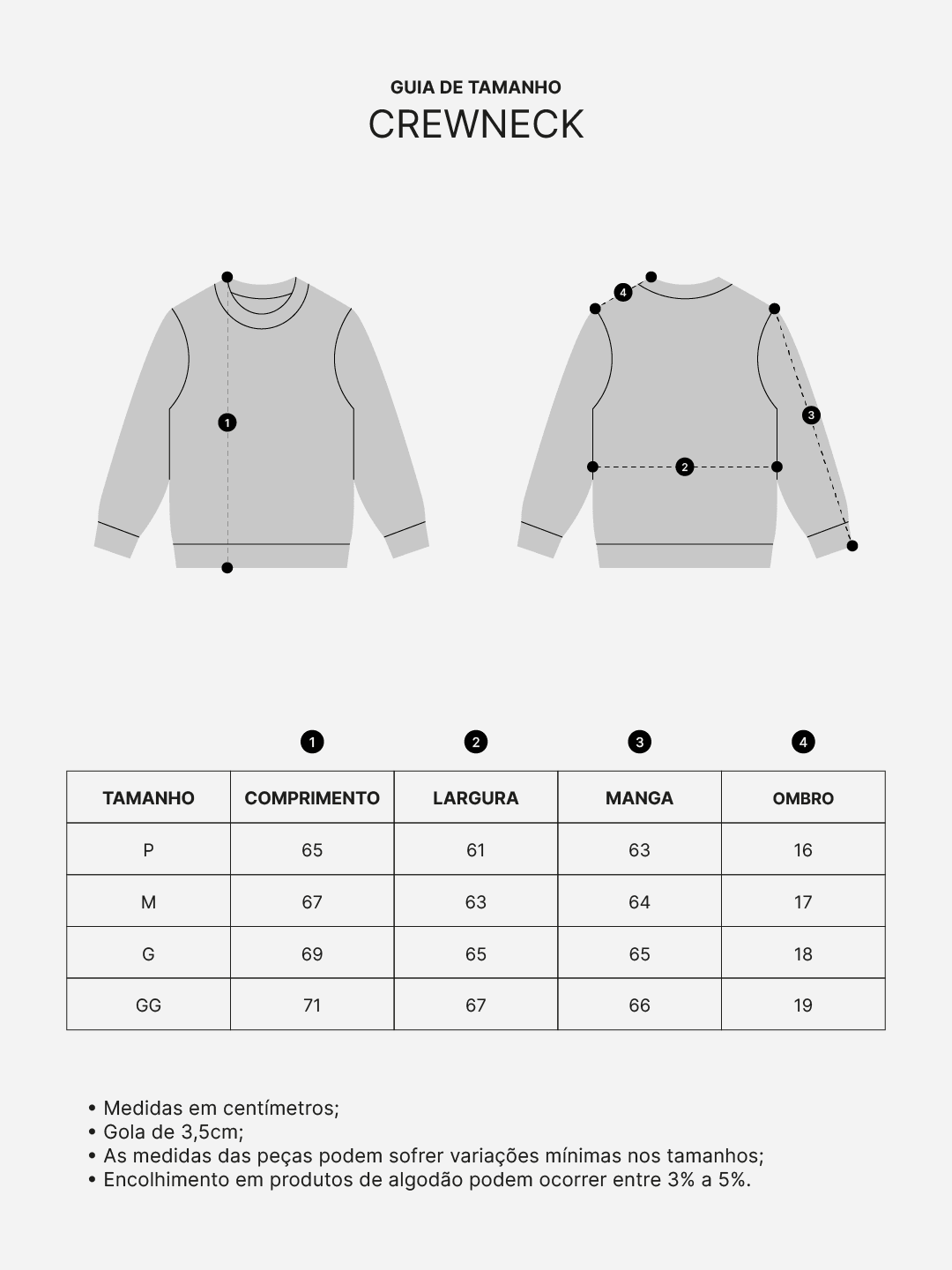 GUIA DE TAMANHO
CREWNECK

1

4

3

2

| | 1 | 2 | 3 | 4 |
|---|---|---|---|---|
| TAMANHO | COMPRIMENTO | LARGURA | MANGA | OMBRO |
| P | 65 | 61 | 63 | 16 |
| M | 67 | 63 | 64 | 17 |
| G | 69 | 65 | 65 | 18 |
| GG | 71 | 67 | 66 | 19 |

• Medidas em centímetros;
• Gola de 3,5cm;
• As medidas das peças podem sofrer variações mínimas nos tamanhos;
• Encolhimento em produtos de algodão podem ocorrer entre 3% a 5%.